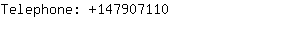 Telephone: +147907110